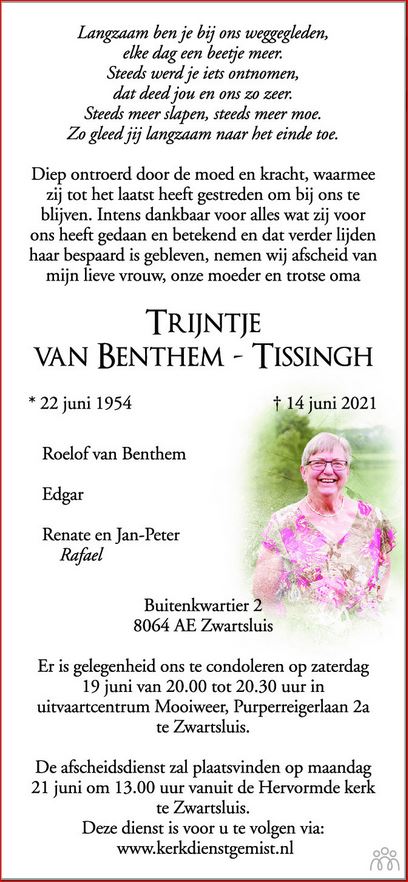 Langzaam ben je bij ons weggegleden,
elke dag een beetje meer.
Steeds werd je iets ontnomen,
dat deed jou en ons zo zeer.
Steeds meer slapen, steeds meer moe.
Zo gleed jij langzaam naar het einde toe.

Diep ontroerd door de moed en kracht, waarmee zij tot het laatst heeft gestreden om bij ons te blijven. Intens dankbaar voor alles wat zij voor ons heeft gedaan en betekend en dat verder lijden haar bespaard is gebleven, nemen wij afscheid van mijn lieve vrouw, onze moeder en trotse oma

Trijntje
van Benthem - Tissingh

* 22 juni 1954 † 14 juni 2021

Roelof van Benthem

Edgar

Renate en Jan-Peter
Rafael

Buitenkwartier 2
8064 AE Zwartsluis

Er is gelegenheid ons te condoleren op zaterdag 19 juni van 20.00 tot 20.30 uur in uitvaartcentrum Mooiweer, Purperreigerlaan 2a te Zwartsluis.

De afscheidsdienst zal plaatsvinden op maandag 21 juni om 13.00 uur vanuit de Hervormde kerk te Zwartsluis.
Deze dienst is voor u te volgen via:
www.kerkdienstgemist.nl